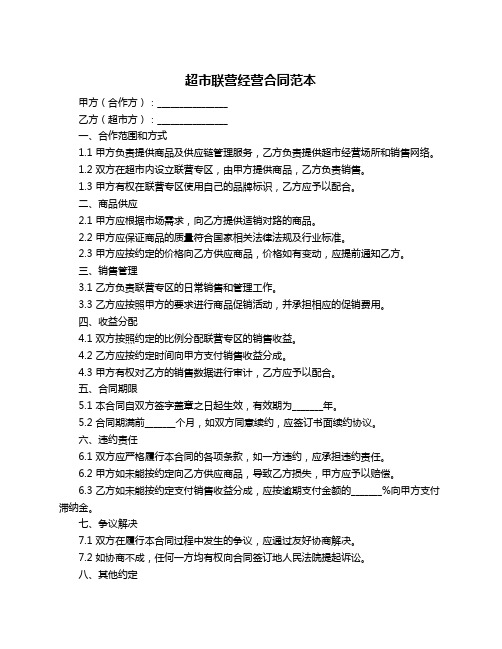 超市联营经营合同范本

甲方（合作方）：______________

乙方（超市方）：______________

一、合作范围和方式

1.1 甲方负责提供商品及供应链管理服务，乙方负责提供超市经营场所和销售网络。

1.2 双方在超市内设立联营专区，由甲方提供商品，乙方负责销售。

1.3 甲方有权在联营专区使用自己的品牌标识，乙方应予以配合。

二、商品供应

2.1 甲方应根据市场需求，向乙方提供适销对路的商品。

2.2 甲方应保证商品的质量符合国家相关法律法规及行业标准。

2.3 甲方应按约定的价格向乙方供应商品，价格如有变动，应提前通知乙方。

三、销售管理

3.1 乙方负责联营专区的日常销售和管理工作。

3.3 乙方应按照甲方的要求进行商品促销活动，并承担相应的促销费用。

四、收益分配

4.1 双方按照约定的比例分配联营专区的销售收益。

4.2 乙方应按约定时间向甲方支付销售收益分成。

4.3 甲方有权对乙方的销售数据进行审计，乙方应予以配合。

五、合同期限

5.1 本合同自双方签字盖章之日起生效，有效期为______年。

5.2 合同期满前______个月，如双方同意续约，应签订书面续约协议。

六、违约责任

6.1 双方应严格履行本合同的各项条款，如一方违约，应承担违约责任。

6.2 甲方如未能按约定向乙方供应商品，导致乙方损失，甲方应予以赔偿。

6.3 乙方如未能按约定支付销售收益分成，应按逾期支付金额的______%向甲方支付滞纳金。

七、争议解决

7.1 双方在履行本合同过程中发生的争议，应通过友好协商解决。

7.2 如协商不成，任何一方均有权向合同签订地人民法院提起诉讼。

八、其他约定